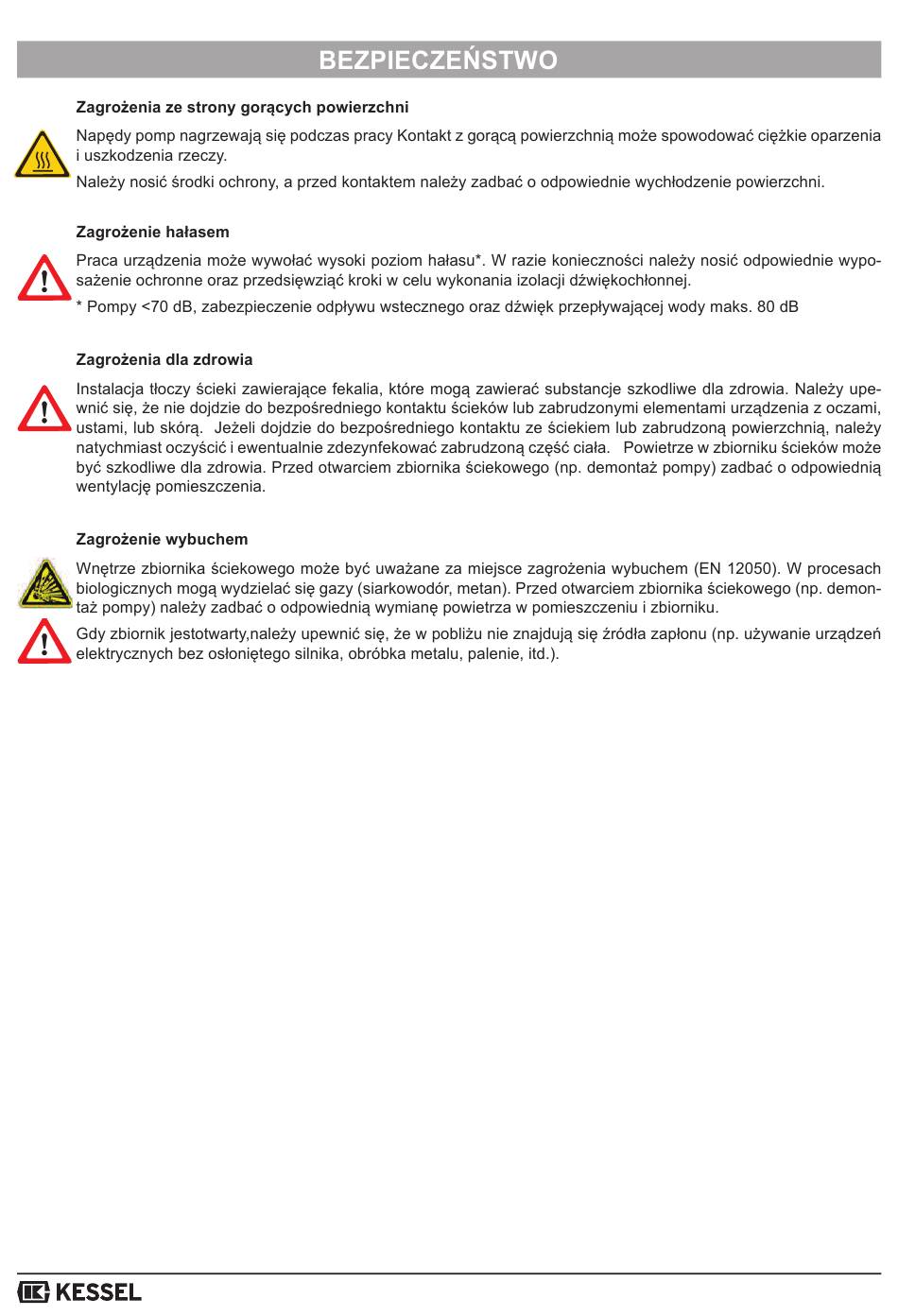 BEZPIECZEŃSTWO

Zagrożenia ze strony gorących powierzchni

Napędy pomp nagrzewają się podczas pracy Kontakt z gorącą powierzchnią może spowodować ciężkie oparzenia i uszkodzenia rzeczy.

Należy nosić środki ochrony, a przed kontaktem należy zadbać o odpowiednie wychłodzenie powierzchni.

Zagrożenie hałasem

Praca urządzenia może wywołać wysoki poziom hałasu*. W razie konieczności należy nosić odpowiednie wyposażenie ochronne oraz przedsięwziąć kroki w celu wykonania izolacji dźwiękochłonnej.

* Pompy <70 dB, zabezpieczenie odpływu wstecznego oraz dźwięk przepływającej wody maks. 80 dB

Zagrożenia dla zdrowia

Instalacja tłoczy ścieki zawierające fekalia, które mogą zawierać substancje szkodliwe dla zdrowia. Należy upewnić się, że nie dojdzie do bezpośredniego kontaktu ścieków lub zabrudzonymi elementami urządzenia z oczami, ustami, lub skórą. Jeżeli dojdzie do bezpośredniego kontaktu ze ściekiem lub zabrudzoną powierzchnią, należy natychmiast oczyścić i ewentualnie zdezynfekować zabrudzoną część ciała. Powietrze w zbiorniku ścieków może być szkodliwe dla zdrowia. Przed otwarciem zbiornika ściekowego (np. demontaż pompy) zadbać o odpowiednią wentylację pomieszczenia.

Zagrożenie wybuchem

Wnętrze zbiornika ściekowego może być uważane za miejsce zagrożenia wybuchem (EN 12050). W procesach biologicznych mogą wydzielać się gazy (siarkowodór, metan). Przed otwarciem zbiornika ściekowego (np. demontaż pompy) należy zadbać o odpowiednią wymianę powietrza w pomieszczeniu i zbiorniku.

Gdy zbiornik jestotwarty,należy upewnić się, że w pobliżu nie znajdują się źródła zapłonu (np. używanie urządzeń elektrycznych bez osłoniętego silnika, obróbka metalu, palenie, itd.).

KESSEL